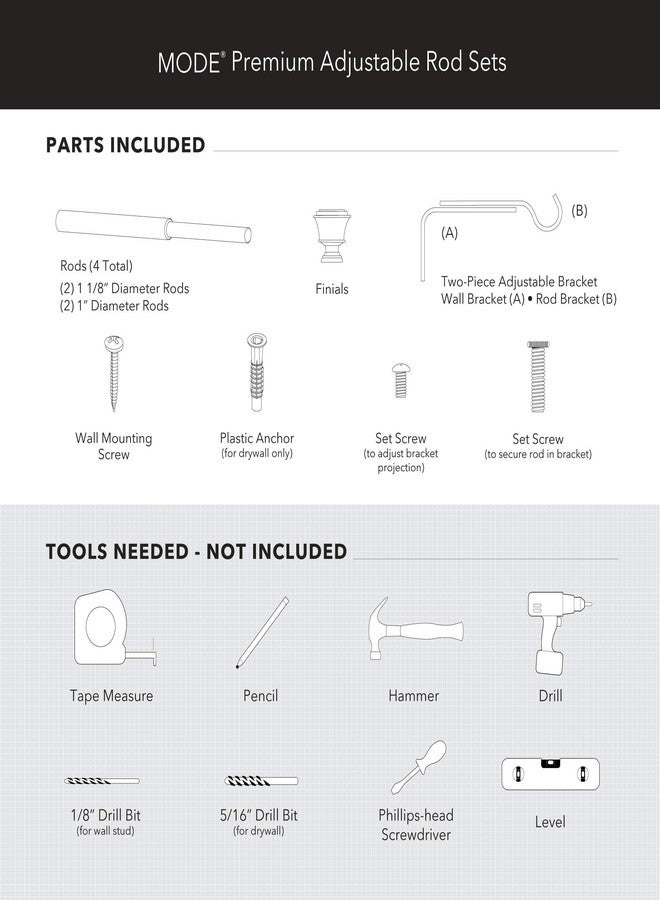 MODE® Premium Adjustable Rod Sets

PARTS INCLUDED

Rods (4 Total)
(2) 1 1/8" Diameter Rods
(2) 1" Diameter Rods

Finials

(A)

(B)

Two-Piece Adjustable Bracket
Wall Bracket (A) • Rod Bracket (B)

Wall Mounting Screw

Plastic Anchor
(for drywall only)

Set Screw
(to adjust bracket projection)

Set Screw
(to secure rod in bracket)

TOOLS NEEDED - NOT INCLUDED

Tape Measure

Pencil

Hammer

Drill

1/8" Drill Bit
(for wall stud)

5/16" Drill Bit
(for drywall)

Phillips-head Screwdriver

Level